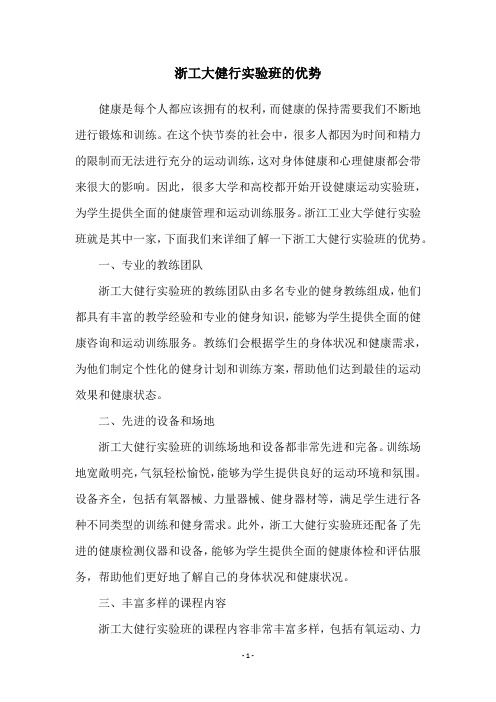 浙工大健行实验班的优势

健康是每个人都应该拥有的权利，而健康的保持需要我们不断地进行锻炼和训练。在这个快节奏的社会中，很多人都因为时间和精力的限制而无法进行充分的运动训练，这对身体健康和心理健康都会带来很大的影响。因此，很多大学和高校都开始开设健康运动实验班，为学生提供全面的健康管理和运动训练服务。浙江工业大学健行实验班就是其中一家，下面我们来详细了解一下浙工大健行实验班的优势。

一、专业的教练团队

浙工大健行实验班的教练团队由多名专业的健身教练组成，他们都具有丰富的教学经验和专业的健身知识，能够为学生提供全面的健康咨询和运动训练服务。教练们会根据学生的身体状况和健康需求，为他们制定个性化的健身计划和训练方案，帮助他们达到最佳的运动效果和健康状态。

二、先进的设备和场地

浙工大健行实验班的训练场地和设备都非常先进和完备。训练场地宽敞明亮，气氛轻松愉悦，能够为学生提供良好的运动环境和氛围。设备齐全，包括有氧器械、力量器械、健身器材等，满足学生进行各种不同类型的训练和健身需求。此外，浙工大健行实验班还配备了先进的健康检测仪器和设备，能够为学生提供全面的健康体检和评估服务，帮助他们更好地了解自己的身体状况和健康状况。

三、丰富多样的课程内容

浙工大健行实验班的课程内容非常丰富多样，包括有氧运动、力

- 1 -